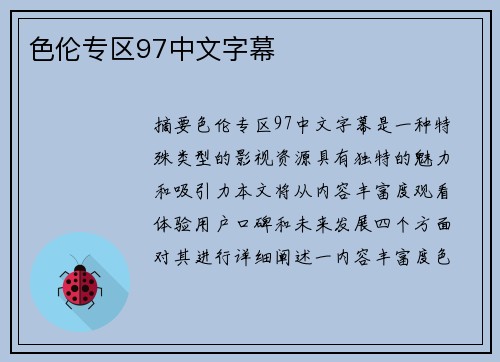 色伦专区97中文字幕

摘要色伦专区97中文字幕是一种特殊类型的影视资源具有独特的魅力和吸引力本文将从内容丰富度观看体验用户口碑和未来发展四个方面对其进行详细阐述一内容丰富度色